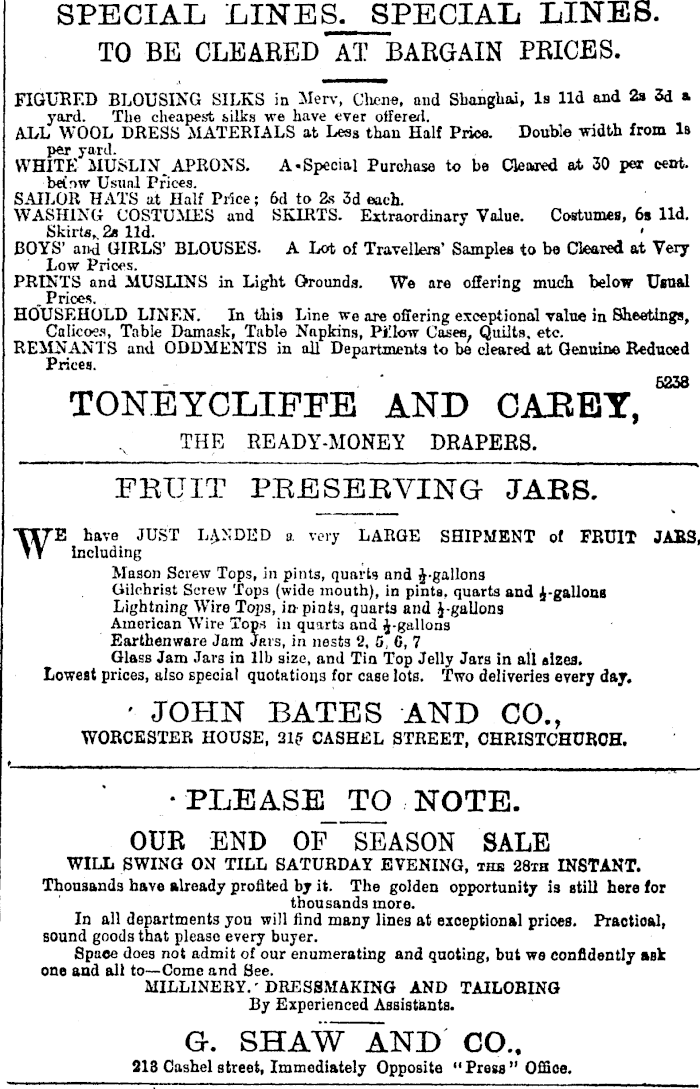 SPECIAL LINES. SPECIAL LINES.
TO BE CLEARED AT BARGAIN PRICES.

FIGURED BLOUSING SILKS in Merv, Chene, and Shanghai, 1s 11d and 2s 3d a yard. The cheapest silks we have ever offered.
ALL WOOL DRESS MATERIALS at Less than Half Price. Double width from 1s per yard.
WHITE MUSLIN APRONS. A Special Purchase to be Cleared at 30 per cent. below Usual Prices.
SAILOR HATS at Half Price; 6d to 2s 3d each.
WASHING COSTUMES and SKIRTS. Extraordinary Value. Costumes, 6s 11d. Skirts, 2s 11d.
BOYS' and GIRLS' BLOUSES. A Lot of Travellers' Samples to be Cleared at Very Low Prices.
PRINTS and MUSLINS in Light Grounds. We are offering much below Usual Prices.
HOUSEHOLD LINEN. In this Line we are offering exceptional value in Sheetings, Calicoes, Table Damask, Table Napkins, Pillow Cases, Quilts, etc.
REMNANTS and ODDMENTS in all Departments to be cleared at Genuine Reduced Prices.

5238

TONEYCLIFFE AND CAREY,
THE READY-MONEY DRAPERS.

FRUIT PRESERVING JARS.

WE have JUST LANDED a very LARGE SHIPMENT of FRUIT JARS, including
Mason Screw Tops, in pints, quarts and $\frac{1}{2}$-gallons
Gilchrist Screw Tops (wide mouth), in pints, quarts and $\frac{1}{2}$-gallons
Lightning Wire Tops, in pints, quarts and $\frac{1}{2}$-gallons
American Wire Tops in quarts and $\frac{1}{2}$-gallons
Earthenware Jam Jars, in nests 2, 5, 6, 7
Glass Jam Jars in 1lb size, and Tin Top Jelly Jars in all sizes.
Lowest prices, also special quotations for case lots. Two deliveries every day.

JOHN BATES AND CO.,
WORCESTER HOUSE, 215 CASHEL STREET, CHRISTCHURCH.

PLEASE TO NOTE.
OUR END OF SEASON SALE
WILL SWING ON TILL SATURDAY EVENING, THE 28TH INSTANT.
Thousands have already profited by it. The golden opportunity is still here for thousands more.
In all departments you will find many lines at exceptional prices. Practical, sound goods that please every buyer.
Space does not admit of our enumerating and quoting, but we confidently ask one and all to—Come and See.
MILLINERY. DRESSMAKING AND TAILORING
By Experienced Assistants.

G. SHAW AND CO.,
218 Cashel street, Immediately Opposite "Press" Office.